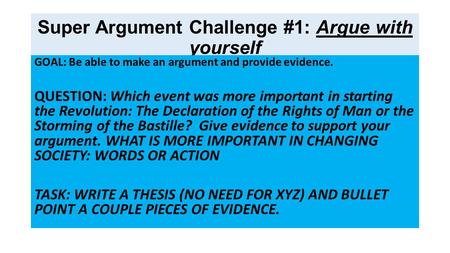 Super Argument Challenge #1: Argue with yourself

GOAL: Be able to make an argument and provide evidence.

QUESTION: Which event was more important in starting the Revolution: The Declaration of the Rights of Man or the Storming of the Bastille? Give evidence to support your argument. WHAT IS MORE IMPORTANT IN CHANGING SOCIETY: WORDS OR ACTION

TASK: WRITE A THESIS (NO NEED FOR XYZ) AND BULLET POINT A COUPLE PIECES OF EVIDENCE.